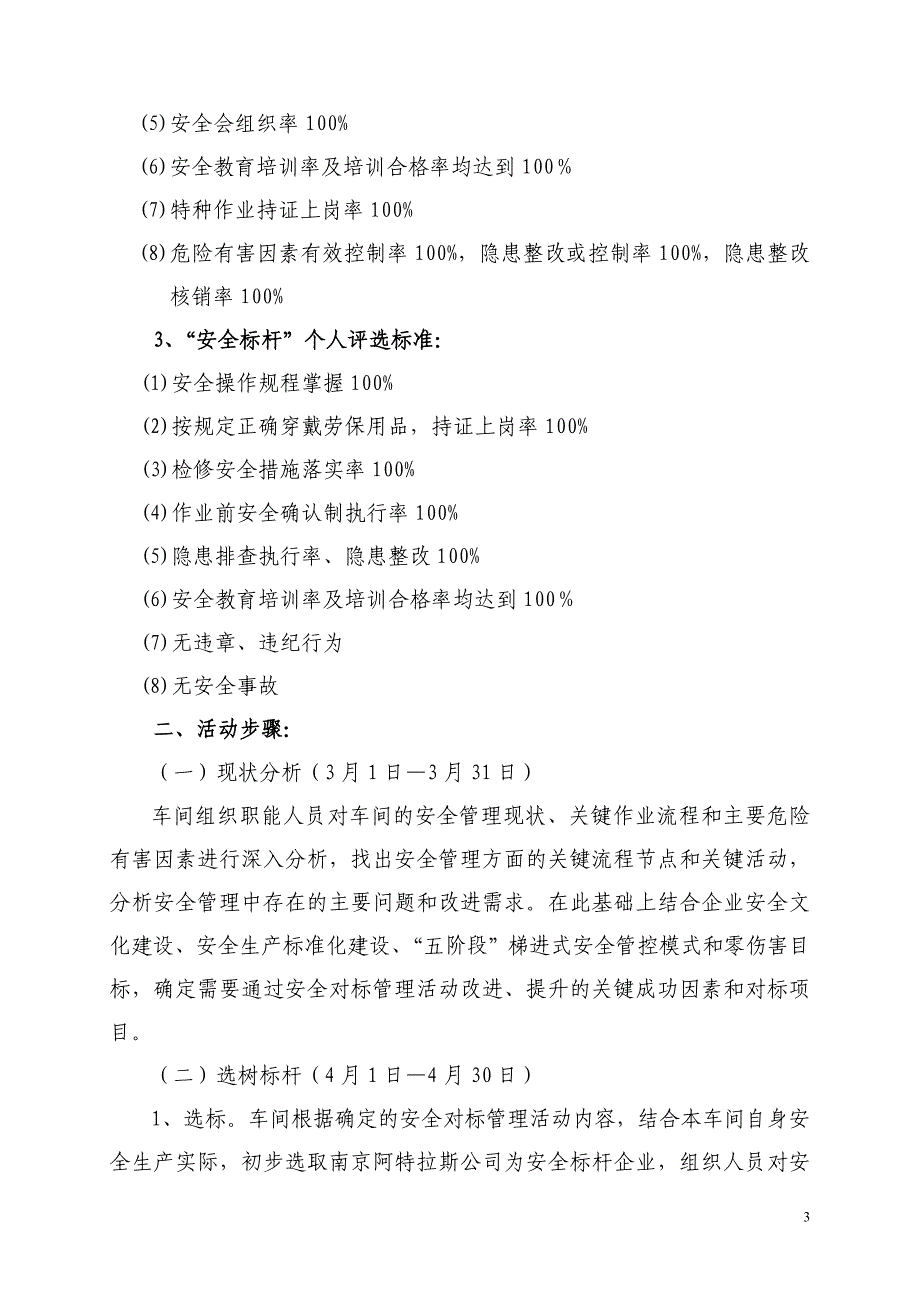 (5)安全会组织率 100%

(6)安全教育培训率及培训合格率均达到 100%

(7)特种作业持证上岗率 100%

(8)危险有害因素有效控制率 100%，隐患整改或控制率 100%，隐患整改核销率 100%

3、“安全标杆”个人评选标准：

(1)安全操作规程掌握 100%

(2)按规定正确穿戴劳保用品，持证上岗率 100%

(3)检修安全措施落实率 100%

(4)作业前安全确认制执行率 100%

(5)隐患排查执行率、隐患整改 100%

(6)安全教育培训率及培训合格率均达到 100%

(7)无违章、违纪行为

(8)无安全事故

二、活动步骤：

（一）现状分析（3 月 1 日—3 月 31 日）

车间组织职能人员对车间的安全管理现状、关键作业流程和主要危险有害因素进行深入分析，找出安全管理方面的关键流程节点和关键活动，分析安全管理中存在的主要问题和改进需求。在此基础上结合企业安全文化建设、安全生产标准化建设、“五阶段”梯进式安全管控模式和零伤害目标，确定需要通过安全对标管理活动改进、提升的关键成功因素和对标项目。

（二）选树标杆（4 月 1 日—4 月 30 日）

1、选标。车间根据确定的安全对标管理活动内容，结合本车间自身安全生产实际，初步选取南京阿特拉斯公司为安全标杆企业，组织人员对安

3